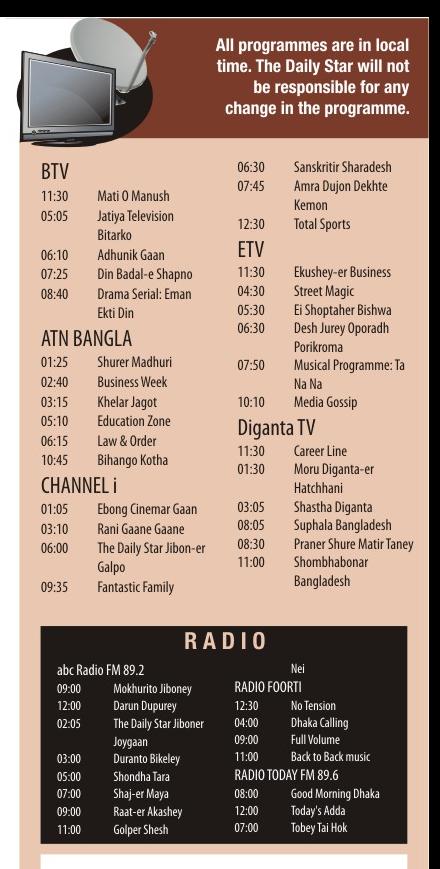 All programmes are in local time. The Daily Star will not be responsible for any change in the programme.

BTV
11:30 Mati O Manush
05:05 Jatiya Television Bitarko
06:10 Adhunik Gaan
07:25 Din Badal-e Shapno
08:40 Drama Serial: Eman Ekti Din

ATN BANGLA
01:25 Shurer Madhuri
02:40 Business Week
03:15 Khelar Jagot
05:10 Education Zone
06:15 Law & Order
10:45 Bihango Kotha

CHANNEL i
01:05 Ebong Cinemar Gaan
03:10 Rani Gaane Gaane
06:00 The Daily Star Jibon-er Galpo
09:35 Fantastic Family

06:30 Sanskritir Sharadesh
07:45 Amra Dujon Dekhte Kemon
12:30 Total Sports

ETV
11:30 Ekushey-er Business
04:30 Street Magic
05:30 Ei Shoptaher Bishwa
06:30 Desh Jurey Oporadh Porikroma
07:50 Musical Programme: Ta Na Na
10:10 Media Gossip

Diganta TV
11:30 Career Line
01:30 Moru Diganta-er Hatchhani
03:05 Shastha Diganta
08:05 Suphala Bangladesh
08:30 Praner Shure Matir Taney
11:00 Shombhabonar Bangladesh

RADIO

abc Radio FM 89.2
09:00 Mokhurito Jiboney
12:00 Darun Dupurey
02:05 The Daily Star Jiboner Joygaan
03:00 Duranto Bikeley
05:00 Shondha Tara
07:00 Shaj-er Maya
09:00 Raat-er Akashey
11:00 Golper Shesh

Nei
RADIO FOORTI
12:30 No Tension
04:00 Dhaka Calling
09:00 Full Volume
11:00 Back to Back music
RADIO TODAY FM 89.6
08:00 Good Morning Dhaka
12:00 Today's Adda
07:00 Tobey Tai Hok